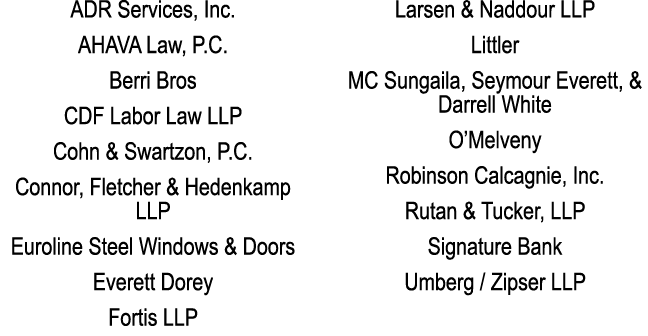 ADR Services, Inc.

AHAVA Law, P.C.

Berri Bros

CDF Labor Law LLP

Cohn & Swartzon, P.C.

Connor, Fletcher & Hedenkamp LLP

Euroline Steel Windows & Doors

Everett Dorey

Fortis LLP

Larsen & Naddour LLP

Littler

MC Sungaila, Seymour Everett, & Darrell White

O'Melveny

Robinson Calcagnie, Inc.

Rutan & Tucker, LLP

Signature Bank

Umberg / Zipser LLP